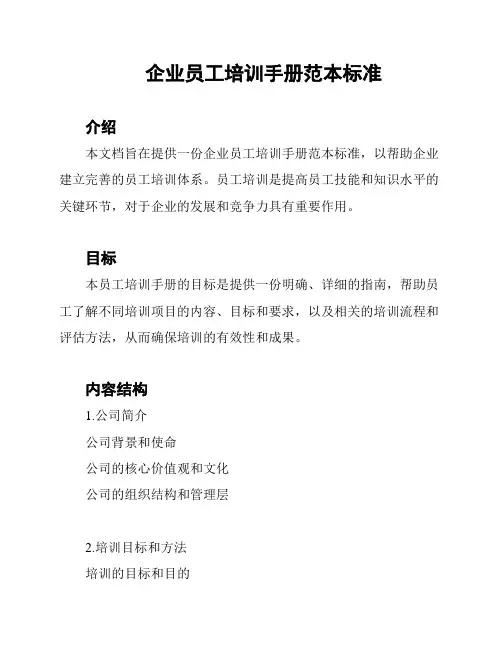 企业员工培训手册范本标准

介绍

本文档旨在提供一份企业员工培训手册范本标准，以帮助企业建立完善的员工培训体系。员工培训是提高员工技能和知识水平的关键环节，对于企业的发展和竞争力具有重要作用。

目标

本员工培训手册的目标是提供一份明确、详细的指南，帮助员工了解不同培训项目的内容、目标和要求，以及相关的培训流程和评估方法，从而确保培训的有效性和成果。

内容结构

1.公司简介

公司背景和使命

公司的核心价值观和文化

公司的组织结构和管理层

2.培训目标和方法

培训的目标和目的